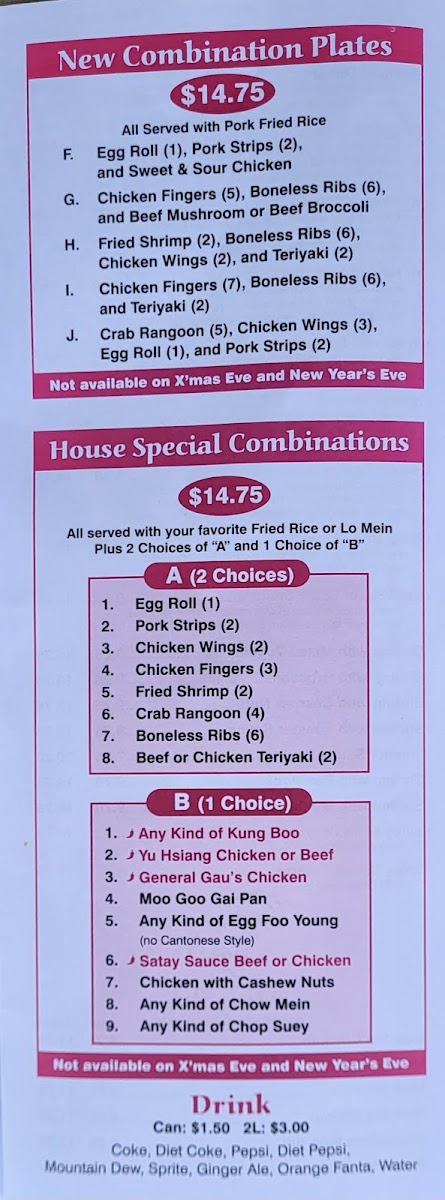 New Combination Plates

$14.75

All Served with Pork Fried Rice

F. Egg Roll (1), Pork Strips (2), and Sweet & Sour Chicken

G. Chicken Fingers (5), Boneless Ribs (6), and Beef Mushroom or Beef Broccoli

H. Fried Shrimp (2), Boneless Ribs (6), Chicken Wings (2), and Teriyaki (2)

I. Chicken Fingers (7), Boneless Ribs (6), and Teriyaki (2)

J. Crab Rangoon (5), Chicken Wings (3), Egg Roll (1), and Pork Strips (2)

Not available on X'mas Eve and New Year's Eve

House Special Combinations

$14.75

All served with your favorite Fried Rice or Lo Mein Plus 2 Choices of "A" and 1 Choice of "B"

A (2 Choices)

1. Egg Roll (1)
2. Pork Strips (2)
3. Chicken Wings (2)
4. Chicken Fingers (3)
5. Fried Shrimp (2)
6. Crab Rangoon (4)
7. Boneless Ribs (6)
8. Beef or Chicken Teriyaki (2)

B (1 Choice)

1. Any Kind of Kung Boo
2. Yu Hsiang Chicken or Beef
3. General Gau's Chicken
4. Moo Goo Gai Pan
5. Any Kind of Egg Foo Young (no Cantonese Style)
6. Satay Sauce Beef or Chicken
7. Chicken with Cashew Nuts
8. Any Kind of Chow Mein
9. Any Kind of Chop Suey

Not available on X'mas Eve and New Year's Eve

Drink

Can: $1.50 2L: $3.00

Coke, Diet Coke, Pepsi, Diet Pepsi, Mountain Dew, Sprite, Ginger Ale, Orange Fanta, Water